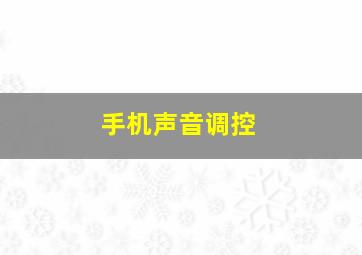 手机声音调控